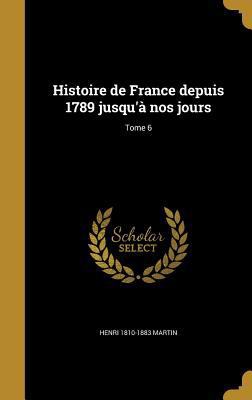 Histoire de France depuis 1789 jusqu'à nos jours

Tome 6

Scholar SELECT

HENRI 1810-1883 MARTIN